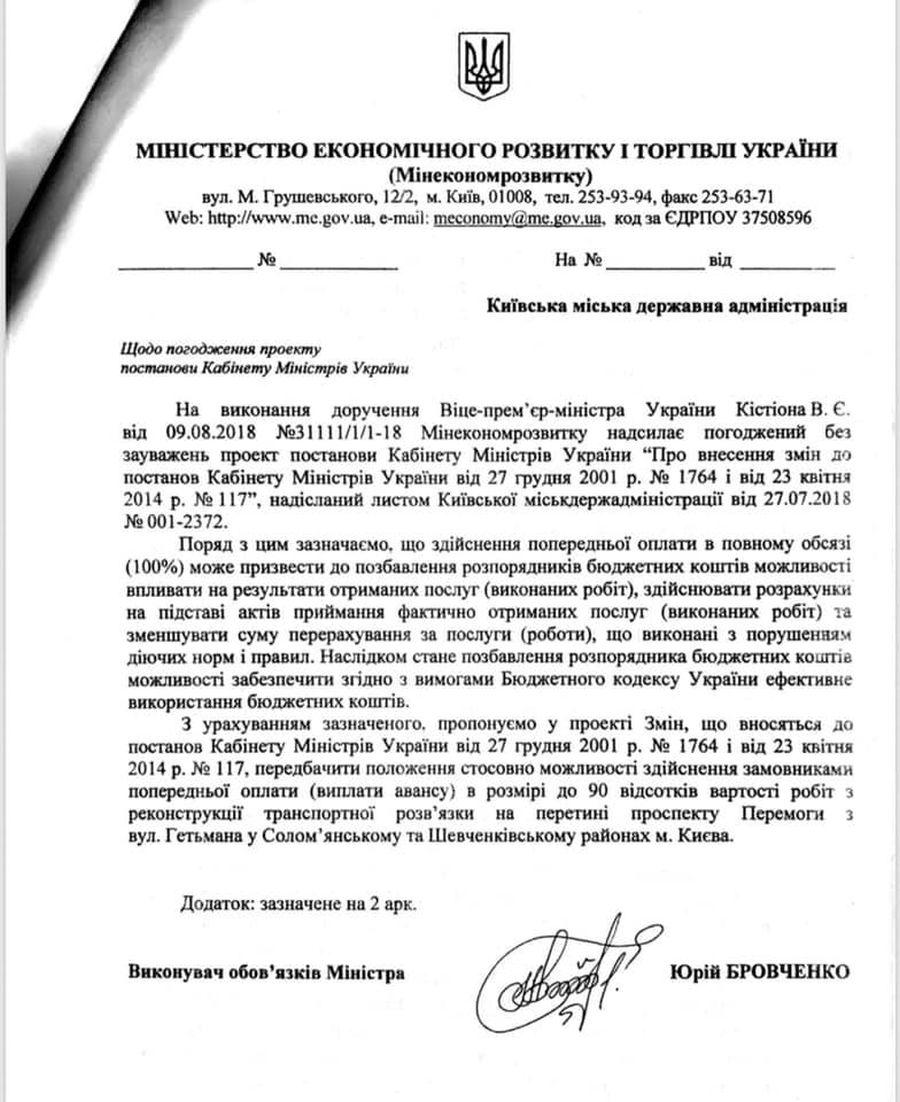 МІНІСТЕРСТВО ЕКОНОМІЧНОГО РОЗВИТКУ І ТОРГІВЛІ УКРАЇНИ
(Мінекономрозвитку)
вул. М. Грушевського, 12/2, м. Київ, 01008, тел. 253-93-94, факс 253-63-71
Web: http://www.me.gov.ua, e-mail: meconomy@me.gov.ua, код за ЄДРПОУ 37508596

____________ № ____________ На № ____________ від ____________

Київська міська державна адміністрація

Щодо погодження проекту постанови Кабінету Міністрів України

На виконання доручення Віце-прем'єр-міністра України Кістіона В. Є. від 09.08.2018 №31111/1/1-18 Мінекономрозвитку надсилає погоджений без зауважень проект постанови Кабінету Міністрів України "Про внесення змін до постанов Кабінету Міністрів України від 27 грудня 2001 р. № 1764 і від 23 квітня 2014 р. № 117", надісланий листом Київської міськдержадміністрації від 27.07.2018 № 001-2372.

Поряд з цим зазначаємо, що здійснення попередньої оплати в повному обсязі (100%) може призвести до позбавлення розпорядників бюджетних коштів можливості впливати на результати отриманих послуг (виконаних робіт), здійснювати розрахунки на підставі актів приймання фактично отриманих послуг (виконаних робіт) та зменшувати суму перерахування за послуги (роботи), що виконані з порушенням діючих норм і правил. Наслідком стане позбавлення розпорядника бюджетних коштів можливості забезпечити згідно з вимогами Бюджетного кодексу України ефективне використання бюджетних коштів.

З урахуванням зазначеного, пропонуємо у проекті Змін, що вносяться до постанов Кабінету Міністрів України від 27 грудня 2001 р. № 1764 і від 23 квітня 2014 р. № 117, передбачити положення стосовно можливості здійснення замовниками попередньої оплати (виплати авансу) в розмірі до 90 відсотків вартості робіт з реконструкції транспортної розв'язки на перетині проспекту Перемоги з вул. Гетьмана у Солом'янському та Шевченківському районах м. Києва.

Додаток: зазначене на 2 арк.

Виконувач обов'язків Міністра Юрій БРОВЧЕНКО